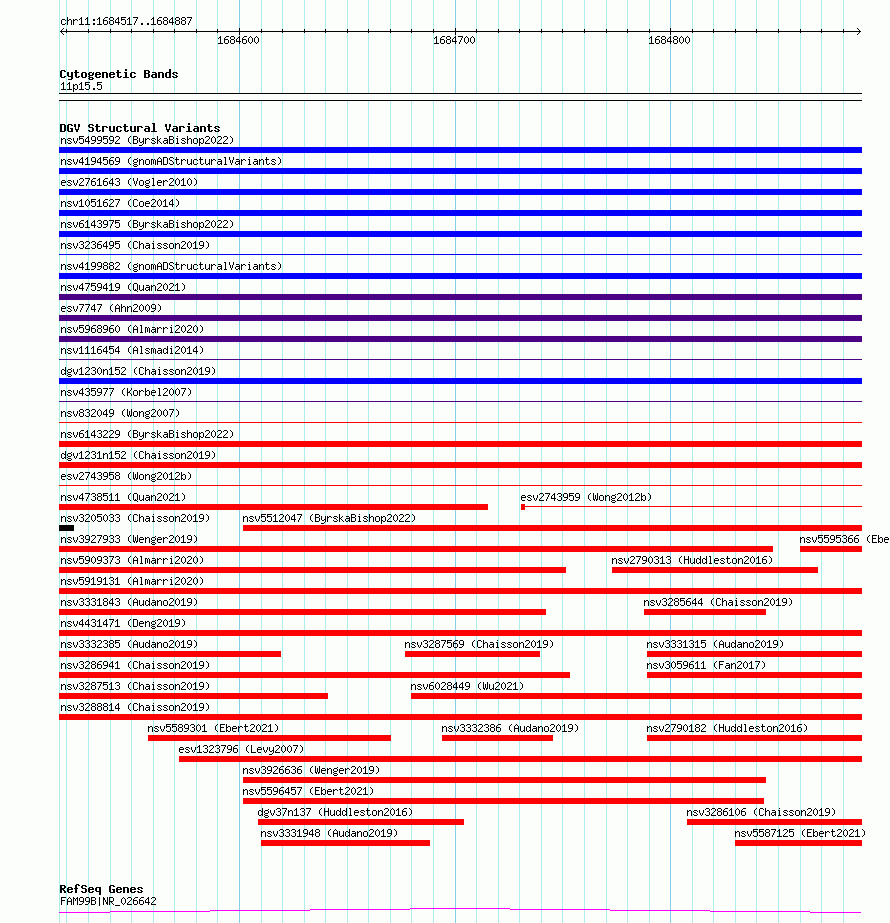 chr11:1684517..1684887

1684600 1684700 1684800

Cytogenetic Bands
11p15.5

DGV Structural Variants
nsv5499592 (ByrskaBishop2022)
nsv4194569 (gnomADStructuralVariants)
esv2761643 (Vogler2010)
nsv1051627 (Coe2014)
nsv6143975 (ByrskaBishop2022)
nsv3236495 (Chaisson2019)
nsv4199882 (gnomADStructuralVariants)
nsv4759419 (Quan2021)
esv7747 (Ahn2009)
nsv5968960 (Almarri2020)
nsv1116454 (Alsmadi2014)
dgv1230n152 (Chaisson2019)
nsv435977 (Korbel2007)
nsv832049 (Wong2007)
nsv6143229 (ByrskaBishop2022)
dgv1231n152 (Chaisson2019)
esv2743958 (Wong2012b)
nsv4738511 (Quan2021)
esv2743959 (Wong2012b)
nsv3205033 (Chaisson2019)
nsv5512047 (ByrskaBishop2022)
nsv3927933 (Wenger2019)
nsv5595366 (Ebe
nsv5909373 (Almarri2020)
nsv2790313 (Huddleston2016)
nsv5919131 (Almarri2020)
nsv3331843 (Audano2019)
nsv3285644 (Chaisson2019)
nsv4431471 (Deng2019)
nsv3332385 (Audano2019)
nsv3287569 (Chaisson2019)
nsv3331315 (Audano2019)
nsv3286941 (Chaisson2019)
nsv3059611 (Fan2017)
nsv3287513 (Chaisson2019)
nsv6028449 (Wu2021)
nsv3288814 (Chaisson2019)
nsv5589301 (Ebert2021)
nsv3332386 (Audano2019)
nsv2790182 (Huddleston2016)
esv1323796 (Levy2007)
nsv3926636 (Wenger2019)
nsv5596457 (Ebert2021)
dgv37n137 (Huddleston2016)
nsv3286106 (Chaisson2019)
nsv3331948 (Audano2019)
nsv5587125 (Ebert2021)

RefSeq Genes
FAM99B|NR_026642